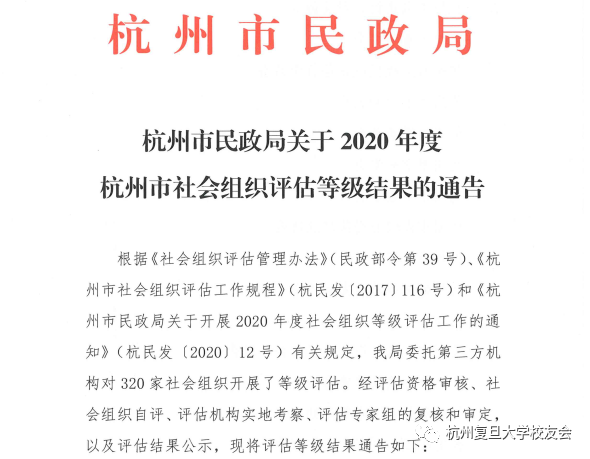 杭州市民政局

杭州市民政局关于2020年度
杭州市社会组织评估等级结果的通告

根据《社会组织评估管理办法》(民政部令第39号)、《杭州市社会组织评估工作规程》(杭民发〔2017〕116号)和《杭州市民政局关于开展2020年度社会组织等级评估工作的通知》(杭民发〔2020〕12号)有关规定，我局委托第三方机构对320家社会组织开展了等级评估。经评估资格审核、社会组织自评、评估机构实地考察、评估专家组的复核和审定，以及评估结果公示，现将评估等级结果通告如下：

杭州复旦大学校友会